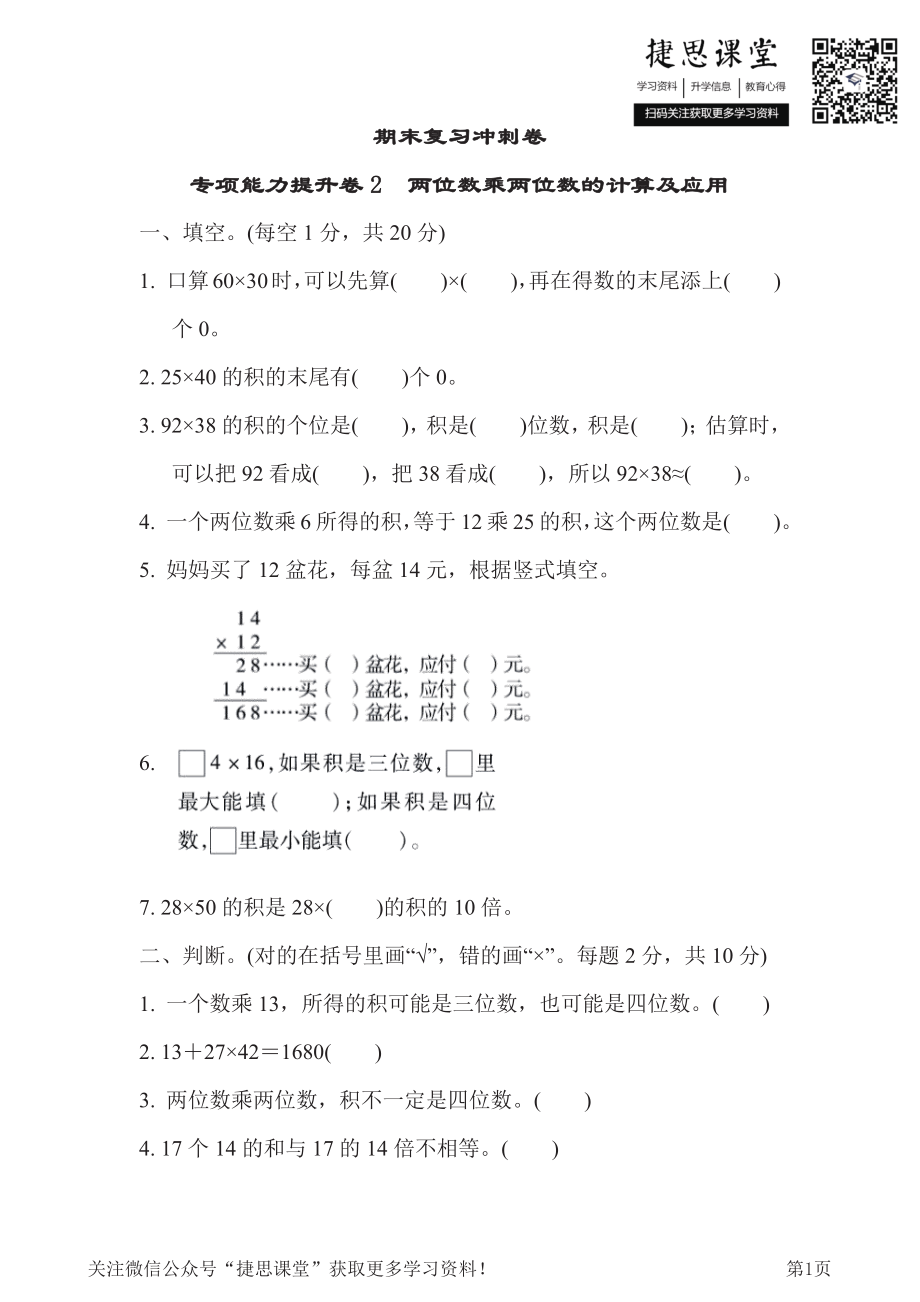 捷思课堂
学习资料 | 升学信息 | 教育心得
扫码关注获取更多学习资料

期末复习冲刺卷

专项能力提升卷 2　两位数乘两位数的计算及应用

一、填空。(每空 1 分，共 20 分)

1. 口算 60×30 时，可以先算(　　)×(　　)，再在得数的末尾添上(　　)个 0。

2. 25×40 的积的末尾有(　　)个 0。

3. 92×38 的积的个位是(　　)，积是(　　)位数，积是(　　)；估算时，可以把 92 看成(　　)，把 38 看成(　　)，所以 92×38≈(　　)。

4. 一个两位数乘 6 所得的积，等于 12 乘 25 的积，这个两位数是(　　)。

5. 妈妈买了 12 盆花，每盆 14 元，根据竖式填空。

　14
× 12
　28……买(　)盆花，应付(　)元。
14　……买(　)盆花，应付(　)元。
168……买(　)盆花，应付(　)元。

6. □4 × 16，如果积是三位数，□里最大能填(　　)；如果积是四位数，□里最小能填(　　)。

7. 28×50 的积是 28×(　　)的积的 10 倍。

二、判断。(对的在括号里画“√”，错的画“×”。每题 2 分，共 10 分)

1. 一个数乘 13，所得的积可能是三位数，也可能是四位数。(　　)

2. 13＋27×42＝1680(　　)

3. 两位数乘两位数，积不一定是四位数。(　　)

4. 17 个 14 的和与 17 的 14 倍不相等。(　　)

关注微信公众号“捷思课堂”获取更多学习资料！　　第1页